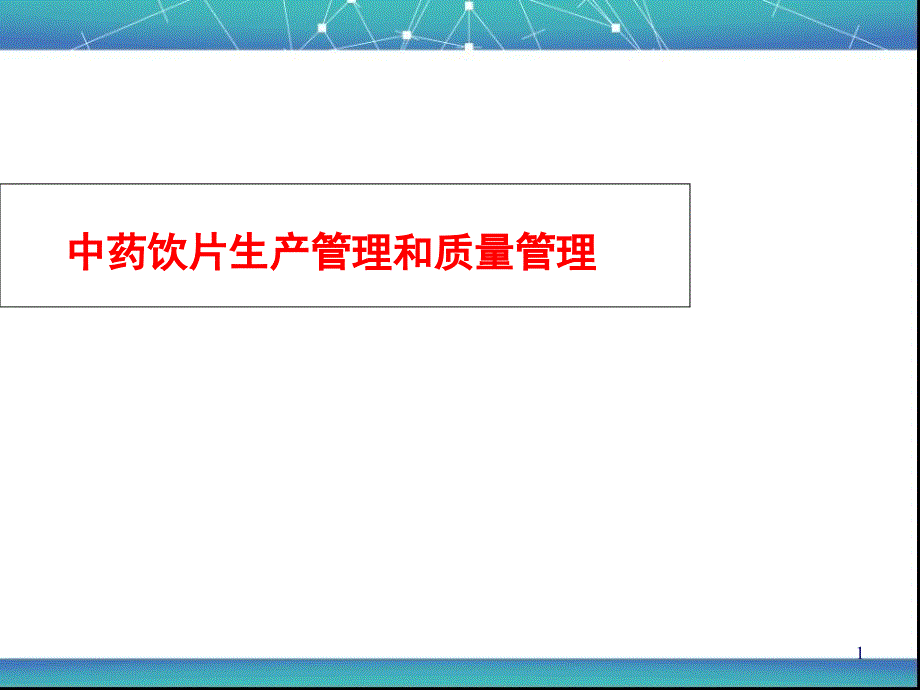 中药饮片生产管理和质量管理

1